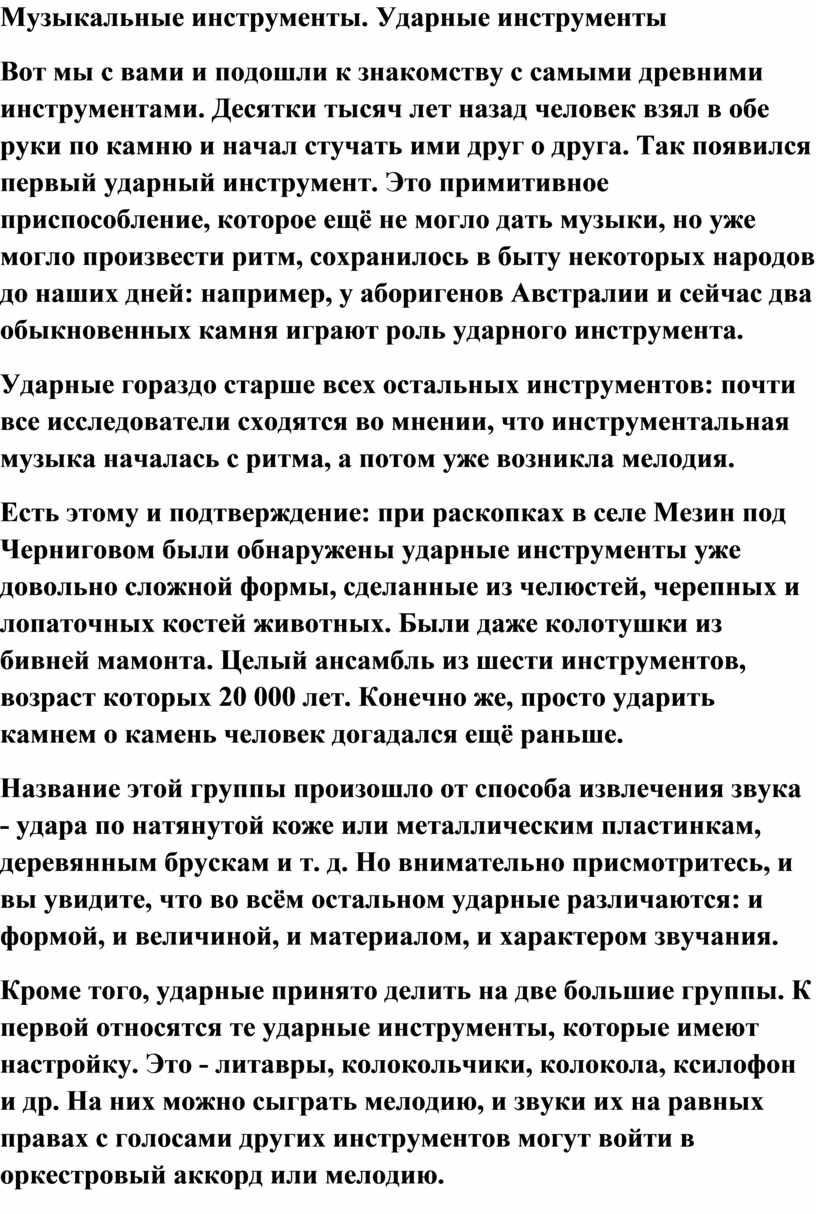 Музыкальные инструменты. Ударные инструменты

Вот мы с вами и подошли к знакомству с самыми древними инструментами. Десятки тысяч лет назад человек взял в обе руки по камню и начал стучать ими друг о друга. Так появился первый ударный инструмент. Это примитивное приспособление, которое ещё не могло дать музыки, но уже могло произвести ритм, сохранилось в быту некоторых народов до наших дней: например, у аборигенов Австралии и сейчас два обыкновенных камня играют роль ударного инструмента.

Ударные гораздо старше всех остальных инструментов: почти все исследователи сходятся во мнении, что инструментальная музыка началась с ритма, а потом уже возникла мелодия.

Есть этому и подтверждение: при раскопках в селе Мезин под Черниговом были обнаружены ударные инструменты уже довольно сложной формы, сделанные из челюстей, черепных и лопаточных костей животных. Были даже колотушки из бивней мамонта. Целый ансамбль из шести инструментов, возраст которых 20 000 лет. Конечно же, просто ударить камнем о камень человек догадался ещё раньше.

Название этой группы произошло от способа извлечения звука - удара по натянутой коже или металлическим пластинкам, деревянным брускам и т. д. Но внимательно присмотритесь, и вы увидите, что во всём остальном ударные различаются: и формой, и величиной, и материалом, и характером звучания.

Кроме того, ударные принято делить на две большие группы. К первой относятся те ударные инструменты, которые имеют настройку. Это - литавры, колокольчики, колокола, ксилофон и др. На них можно сыграть мелодию, и звуки их на равных правах с голосами других инструментов могут войти в оркестровый аккорд или мелодию.